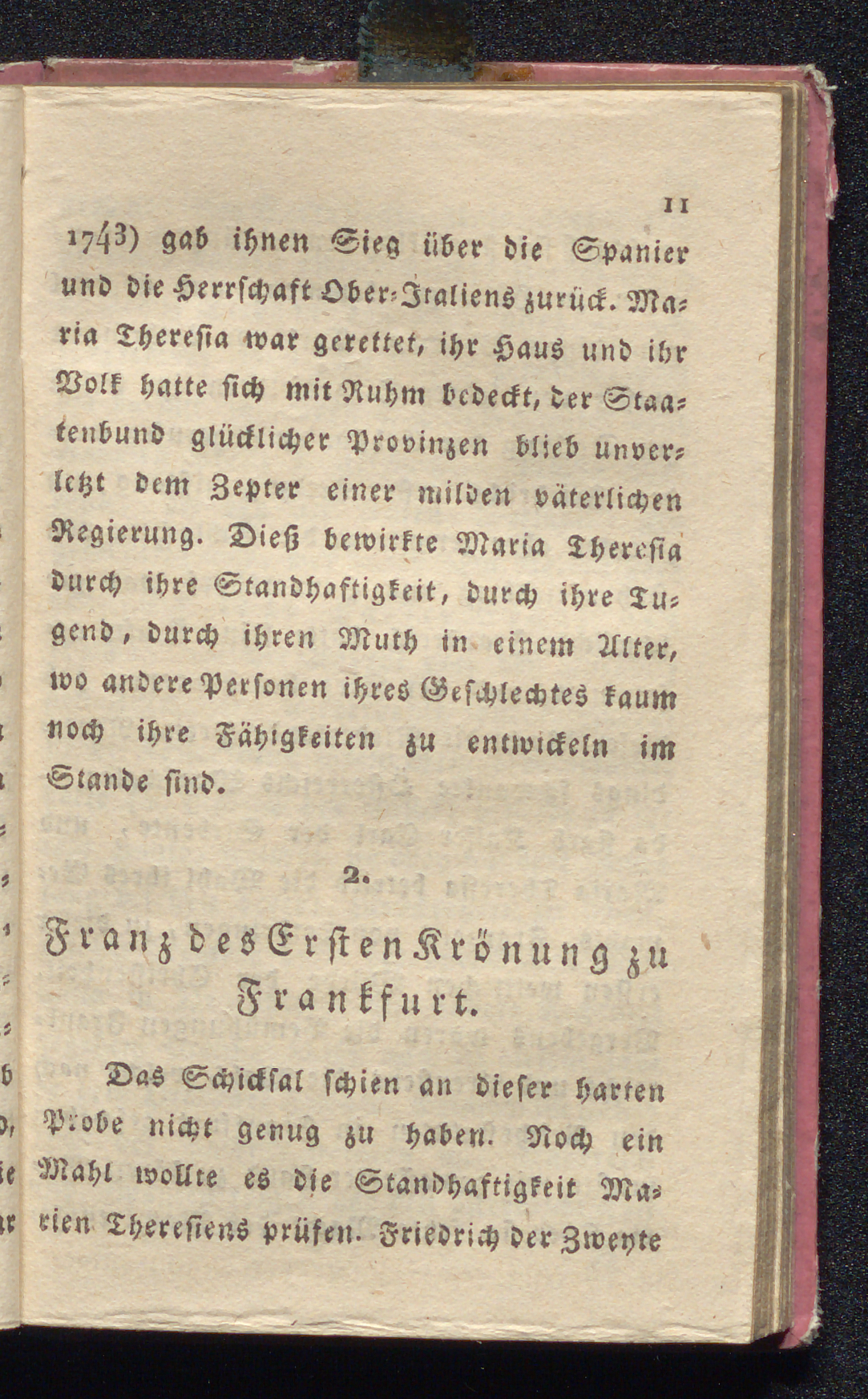 11

1743) gab ihnen Sieg über die Spanier und die Herrschaft Ober-Italiens zurück. Maria Theresia war gerettet, ihr Haus und ihr Volk hatte sich mit Ruhm bedeckt, der Staatenbund glücklicher Provinzen blieb unverletzt dem Zepter einer milden väterlichen Regierung. Dieß bewirkte Maria Theresia durch ihre Standhaftigkeit, durch ihre Tugend, durch ihren Muth in einem Alter, wo andere Personen ihres Geschlechtes kaum noch ihre Fähigkeiten zu entwickeln im Stande sind.

2.

Franz des Ersten Krönung zu Frankfurt.

Das Schicksal schien an dieser harten Probe nicht genug zu haben. Noch ein Mahl wollte es die Standhaftigkeit Marien Theresiens prüfen. Friedrich der Zweyte